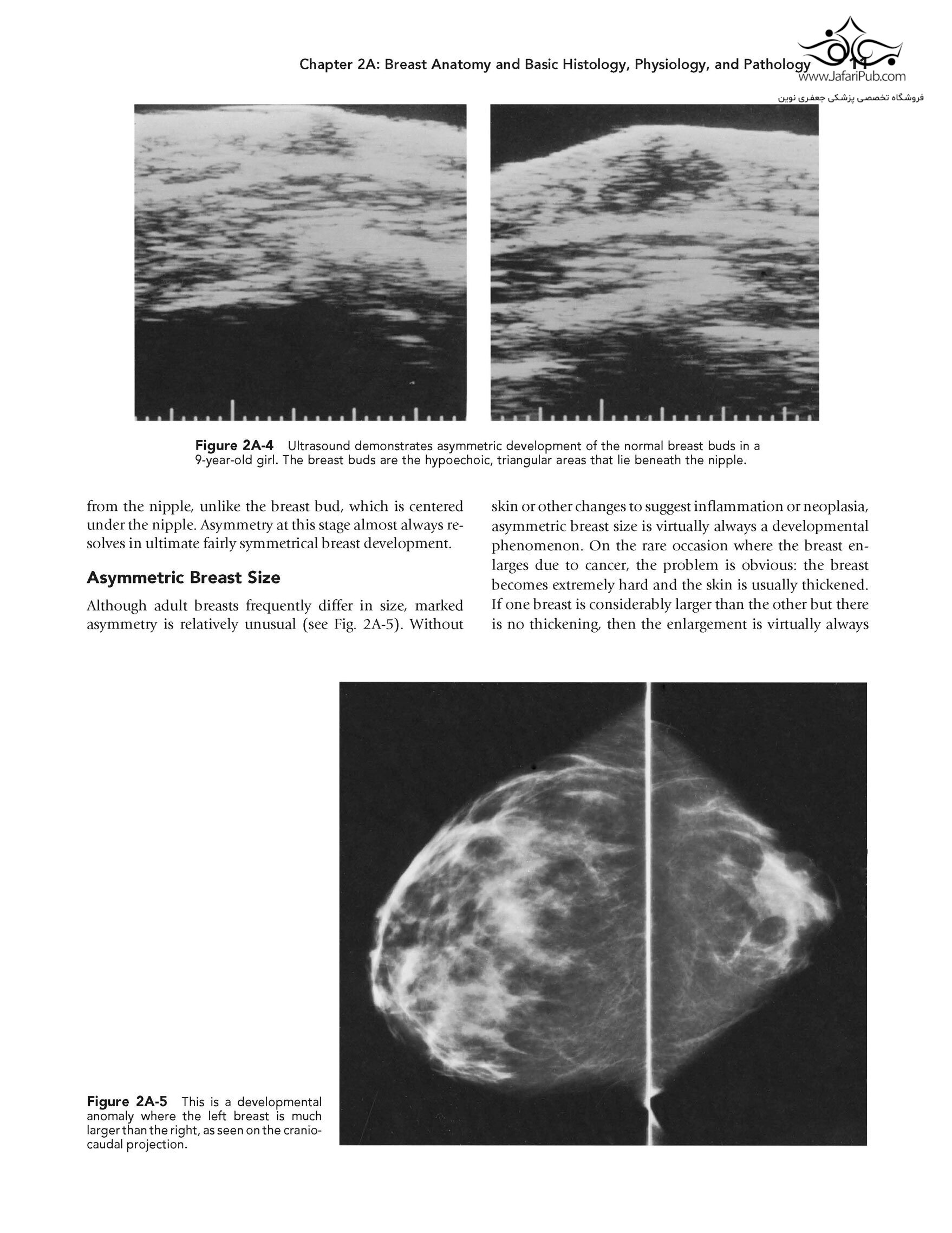 Chapter 2A: Breast Anatomy and Basic Histology, Physiology, and Pathology 11

www.JafariPub.com
فروشگاه تخصصی پزشکی جعفری نوین

Figure 2A-4 Ultrasound demonstrates asymmetric development of the normal breast buds in a 9-year-old girl. The breast buds are the hypoechoic, triangular areas that lie beneath the nipple.

from the nipple, unlike the breast bud, which is centered under the nipple. Asymmetry at this stage almost always resolves in ultimate fairly symmetrical breast development.

Asymmetric Breast Size

Although adult breasts frequently differ in size, marked asymmetry is relatively unusual (see Fig. 2A-5). Without skin or other changes to suggest inflammation or neoplasia, asymmetric breast size is virtually always a developmental phenomenon. On the rare occasion where the breast enlarges due to cancer, the problem is obvious: the breast becomes extremely hard and the skin is usually thickened. If one breast is considerably larger than the other but there is no thickening, then the enlargement is virtually always

Figure 2A-5 This is a developmental anomaly where the left breast is much larger than the right, as seen on the craniocaudal projection.